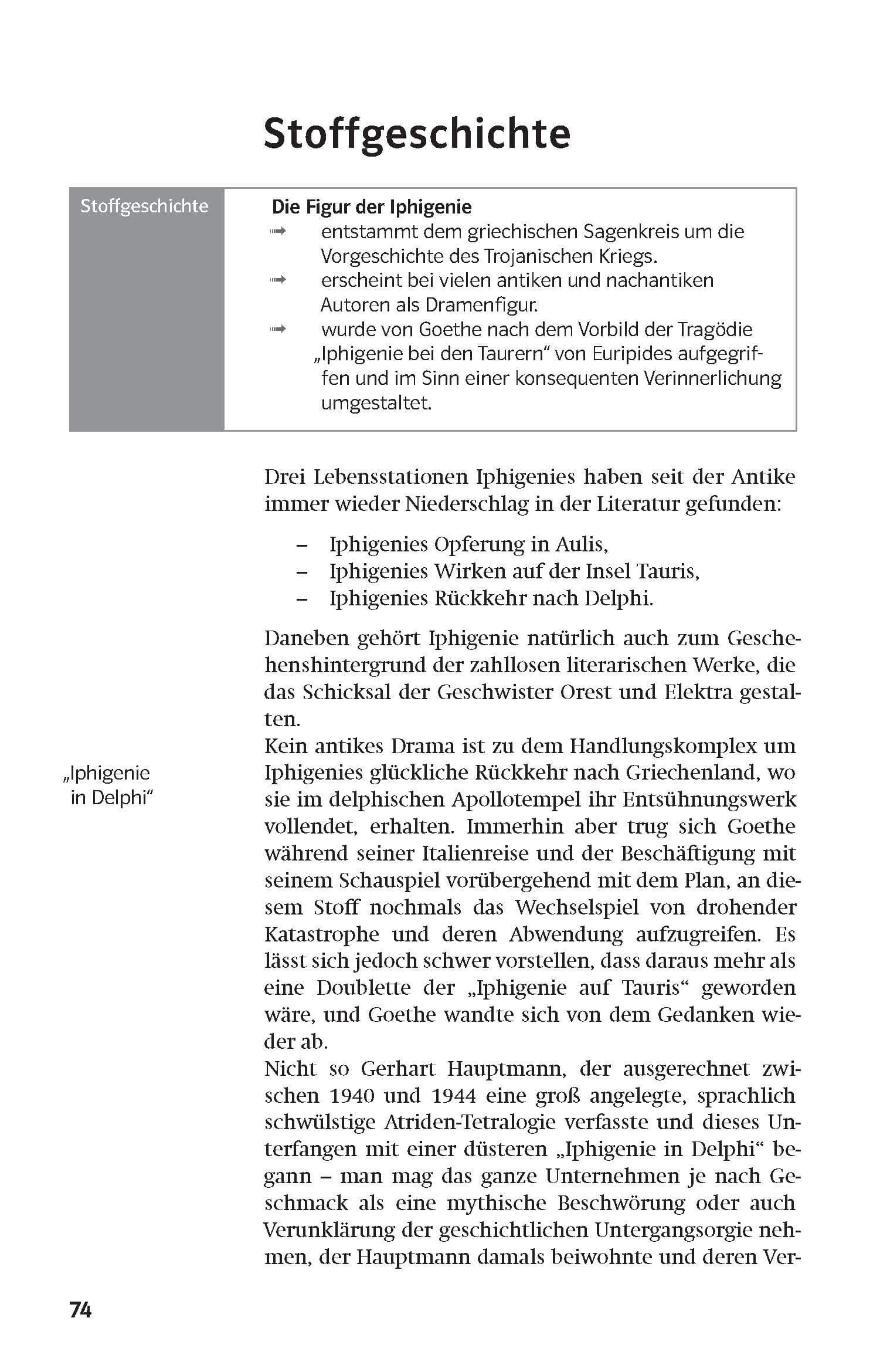 Stoffgeschichte

Stoffgeschichte

Die Figur der Iphigenie
➟ entstammt dem griechischen Sagenkreis um die Vorgeschichte des Trojanischen Kriegs.
➟ erscheint bei vielen antiken und nachantiken Autoren als Dramenfigur.
➟ wurde von Goethe nach dem Vorbild der Tragödie „Iphigenie bei den Taurern“ von Euripides aufgegriffen und im Sinn einer konsequenten Verinnerlichung umgestaltet.

Drei Lebensstationen Iphigenies haben seit der Antike immer wieder Niederschlag in der Literatur gefunden:

– Iphigenies Opferung in Aulis,
– Iphigenies Wirken auf der Insel Tauris,
– Iphigenies Rückkehr nach Delphi.

Daneben gehört Iphigenie natürlich auch zum Geschehenshintergrund der zahllosen literarischen Werke, die das Schicksal der Geschwister Orest und Elektra gestalten.

„Iphigenie in Delphi“

Kein antikes Drama ist zu dem Handlungskomplex um Iphigenies glückliche Rückkehr nach Griechenland, wo sie im delphischen Apollotempel ihr Entsühnungswerk vollendet, erhalten. Immerhin aber trug sich Goethe während seiner Italienreise und der Beschäftigung mit seinem Schauspiel vorübergehend mit dem Plan, an diesem Stoff nochmals das Wechselspiel von drohender Katastrophe und deren Abwendung aufzugreifen. Es lässt sich jedoch schwer vorstellen, dass daraus mehr als eine Doublette der „Iphigenie auf Tauris“ geworden wäre, und Goethe wandte sich von dem Gedanken wieder ab.
Nicht so Gerhart Hauptmann, der ausgerechnet zwischen 1940 und 1944 eine groß angelegte, sprachlich schwülstige Atriden-Tetralogie verfasste und dieses Unterfangen mit einer düsteren „Iphigenie in Delphi“ begann – man mag das ganze Unternehmen je nach Geschmack als eine mythische Beschwörung oder auch Verunklärung der geschichtlichen Untergangsorgie nehmen, der Hauptmann damals beiwohnte und deren Ver-

74